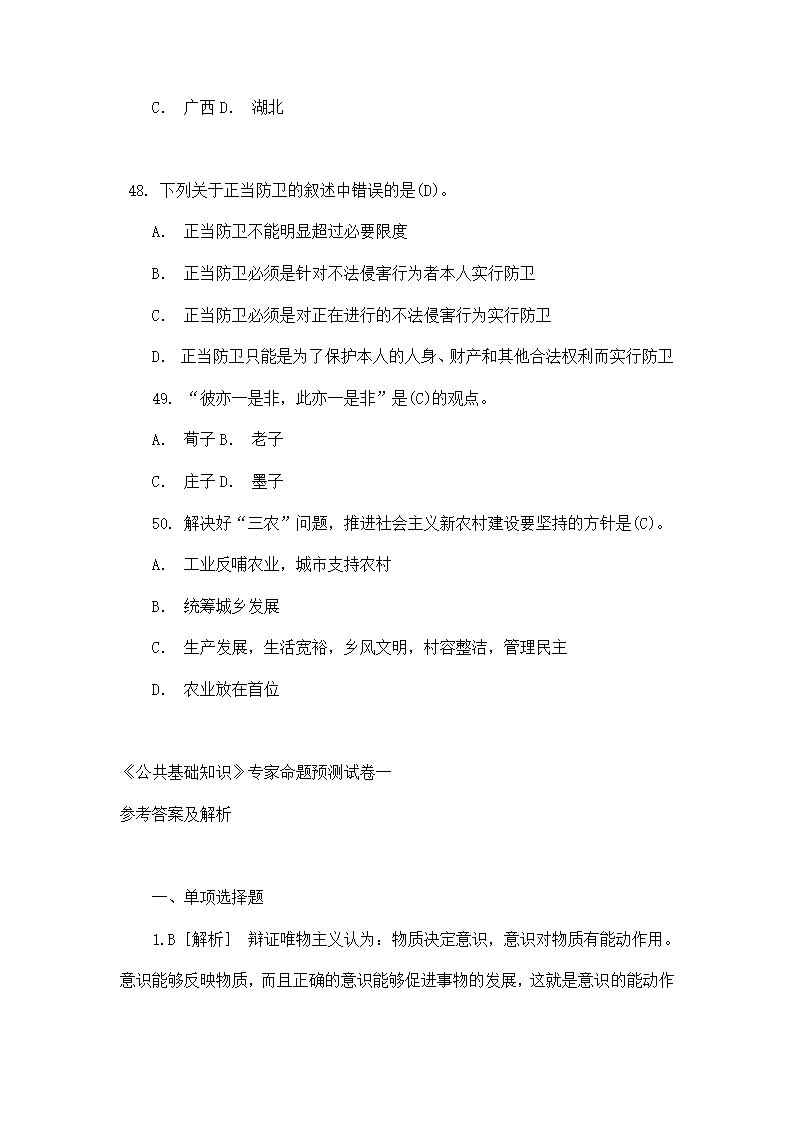 C. 广西 D. 湖北

48. 下列关于正当防卫的叙述中错误的是(D)。

A. 正当防卫不能明显超过必要限度

B. 正当防卫必须是针对不法侵害行为者本人实行防卫

C. 正当防卫必须是对正在进行的不法侵害行为实行防卫

D. 正当防卫只能是为了保护本人的人身、财产和其他合法权利而实行防卫

49. “彼亦一是非，此亦一是非”是(C)的观点。

A. 荀子 B. 老子

C. 庄子 D. 墨子

50. 解决好“三农”问题，推进社会主义新农村建设要坚持的方针是(C)。

A. 工业反哺农业，城市支持农村

B. 统筹城乡发展

C. 生产发展，生活宽裕，乡风文明，村容整洁，管理民主

D. 农业放在首位

《公共基础知识》专家命题预测试卷一

参考答案及解析

一、单项选择题

1.B [解析] 辩证唯物主义认为：物质决定意识，意识对物质有能动作用。意识能够反映物质，而且正确的意识能够促进事物的发展，这就是意识的能动作